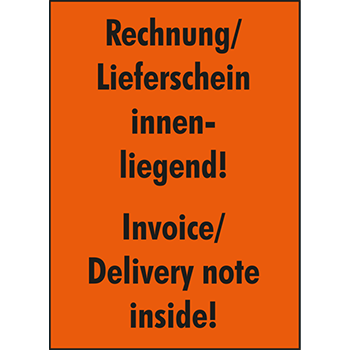 Rechnung/
Lieferschein
innenliegend!

Invoice/
Delivery note
inside!